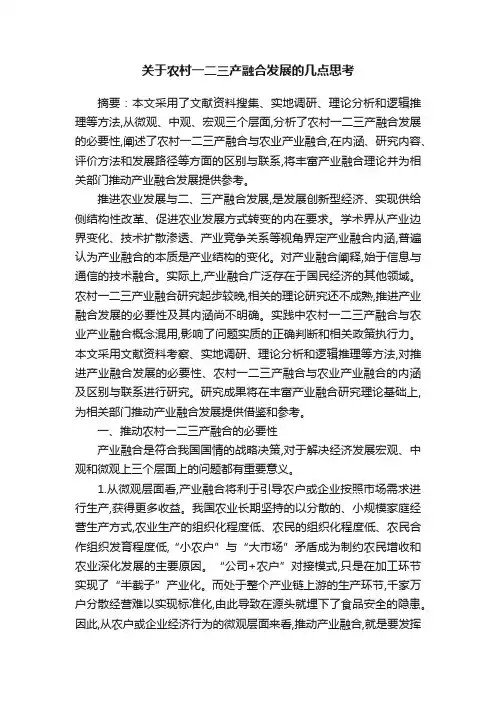 关于农村一二三产融合发展的几点思考

摘要：本文采用了文献资料搜集、实地调研、理论分析和逻辑推理等方法,从微观、中观、宏观三个层面,分析了农村一二三产融合发展的必要性,阐述了农村一二三产融合与农业产业融合,在内涵、研究内容、评价方法和发展路径等方面的区别与联系,将丰富产业融合理论并为相关部门推动产业融合发展提供参考。

推进农业发展与二、三产融合发展,是发展创新型经济、实现供给侧结构性改革、促进农业发展方式转变的内在要求。学术界从产业边界变化、技术扩散渗透、产业竞争关系等视角界定产业融合内涵,普遍认为产业融合的本质是产业结构的变化。对产业融合阐释,始于信息与通信的技术融合。实际上,产业融合广泛存在于国民经济的其他领域。农村一二三产业融合研究起步较晚,相关的理论研究还不成熟,推进产业融合发展的必要性及其内涵尚不明确。实践中农村一二三产融合与农业产业融合概念混用,影响了问题实质的正确判断和相关政策执行力。本文采用文献资料考察、实地调研、理论分析和逻辑推理等方法,对推进产业融合发展的必要性、农村一二三产融合与农业产业融合的内涵及区别与联系进行研究。研究成果将在丰富产业融合研究理论基础上,为相关部门推动产业融合发展提供借鉴和参考。

一、推动农村一二三产融合的必要性

产业融合是符合我国国情的战略决策,对于解决经济发展宏观、中观和微观上三个层面上的问题都有重要意义。

1.从微观层面看,产业融合将利于引导农户或企业按照市场需求进行生产,获得更多收益。我国农业长期坚持的以分散的、小规模家庭经营生产方式,农业生产的组织化程度低、农民的组织化程度低、农民合作组织发育程度低,“小农户”与“大市场”矛盾成为制约农民增收和农业深化发展的主要原因。“公司+农户”对接模式,只是在加工环节实现了“半截子”产业化。而处于整个产业链上游的生产环节,千家万户分散经营难以实现标准化,由此导致在源头就埋下了食品安全的隐患。因此,从农户或企业经济行为的微观层面来看,推动产业融合,就是要发挥